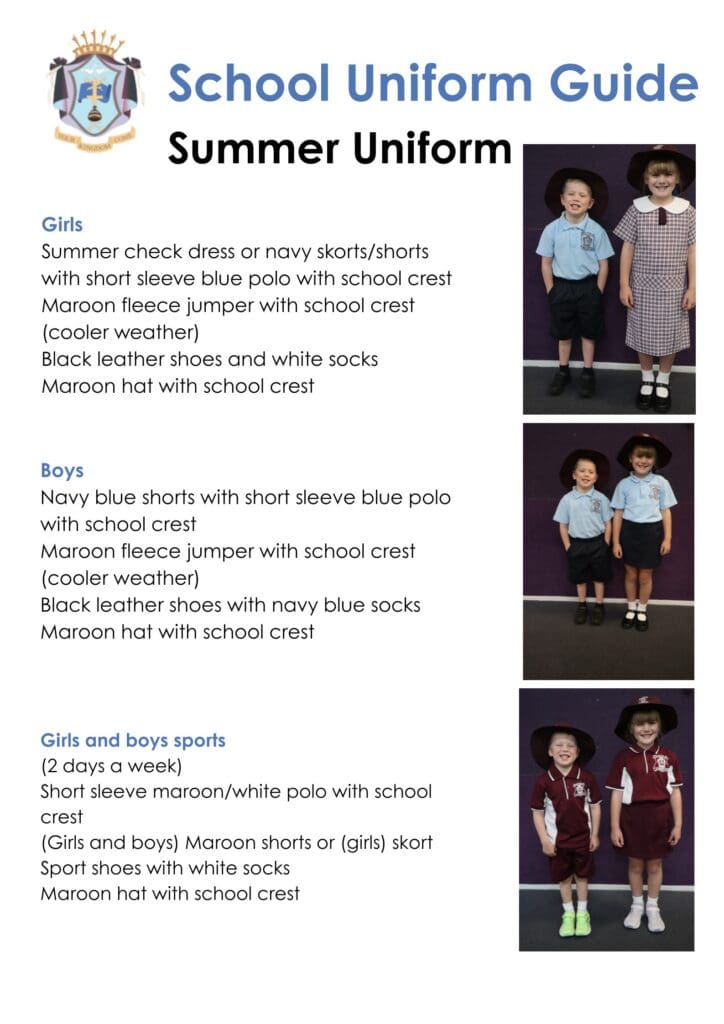 School Uniform Guide

Summer Uniform

Girls
Summer check dress or navy skorts/shorts with short sleeve blue polo with school crest
Maroon fleece jumper with school crest (cooler weather)
Black leather shoes and white socks
Maroon hat with school crest

Boys
Navy blue shorts with short sleeve blue polo with school crest
Maroon fleece jumper with school crest (cooler weather)
Black leather shoes with navy blue socks
Maroon hat with school crest

Girls and boys sports
(2 days a week)
Short sleeve maroon/white polo with school crest
(Girls and boys) Maroon shorts or (girls) skort
Sport shoes with white socks
Maroon hat with school crest